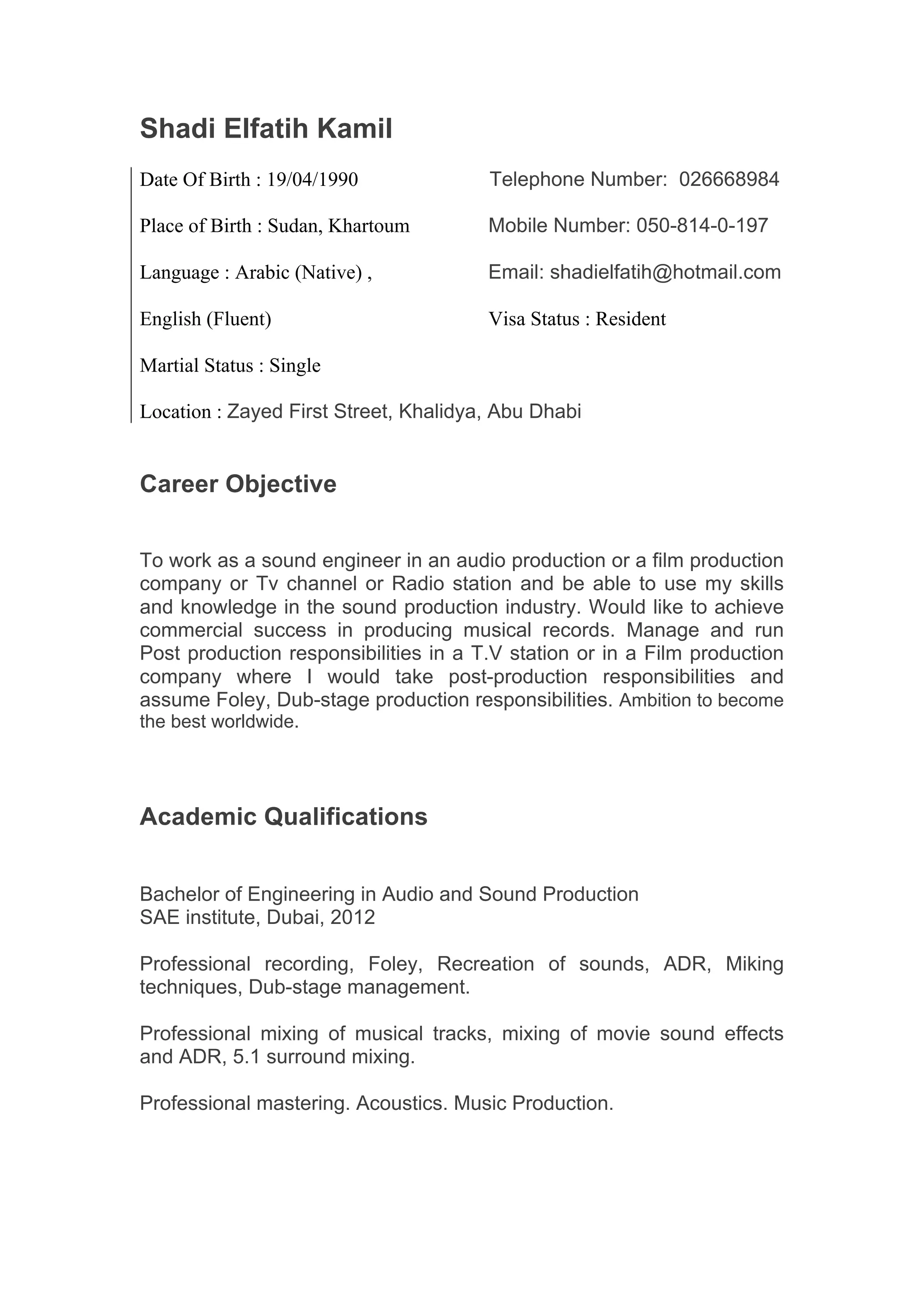 Shadi Elfatih Kamil

Date Of Birth : 19/04/1990

Place of Birth : Sudan, Khartoum

Language : Arabic (Native) ,

English (Fluent)

Martial Status : Single

Location : Zayed First Street, Khalidya, Abu Dhabi

Telephone Number: 026668984

Mobile Number: 050-814-0-197

Email: shadielfatih@hotmail.com

Visa Status : Resident

Career Objective

To work as a sound engineer in an audio production or a film production company or Tv channel or Radio station and be able to use my skills and knowledge in the sound production industry. Would like to achieve commercial success in producing musical records. Manage and run Post production responsibilities in a T.V station or in a Film production company where I would take post-production responsibilities and assume Foley, Dub-stage production responsibilities. Ambition to become the best worldwide.

Academic Qualifications

Bachelor of Engineering in Audio and Sound Production
SAE institute, Dubai, 2012

Professional recording, Foley, Recreation of sounds, ADR, Miking techniques, Dub-stage management.

Professional mixing of musical tracks, mixing of movie sound effects and ADR, 5.1 surround mixing.

Professional mastering. Acoustics. Music Production.